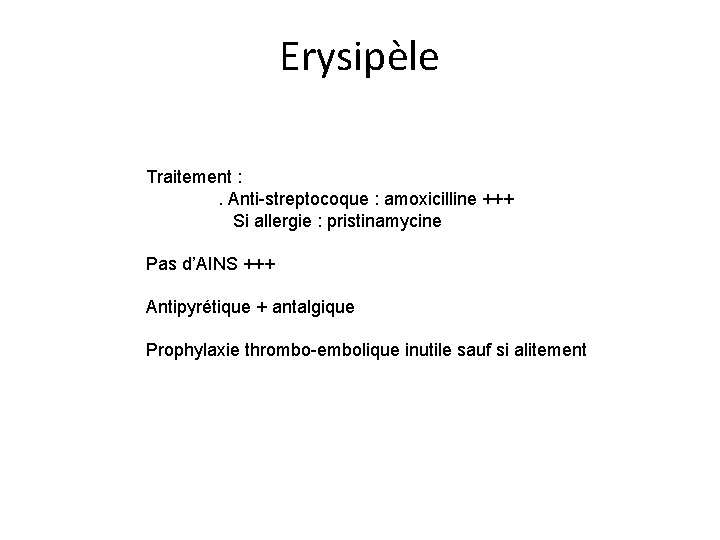 Erysipèle

Traitement :
. Anti-streptocoque : amoxicilline +++
Si allergie : pristinamycine

Pas d'AINS +++

Antipyrétique + antalgique

Prophylaxie thrombo-embolique inutile sauf si alitement